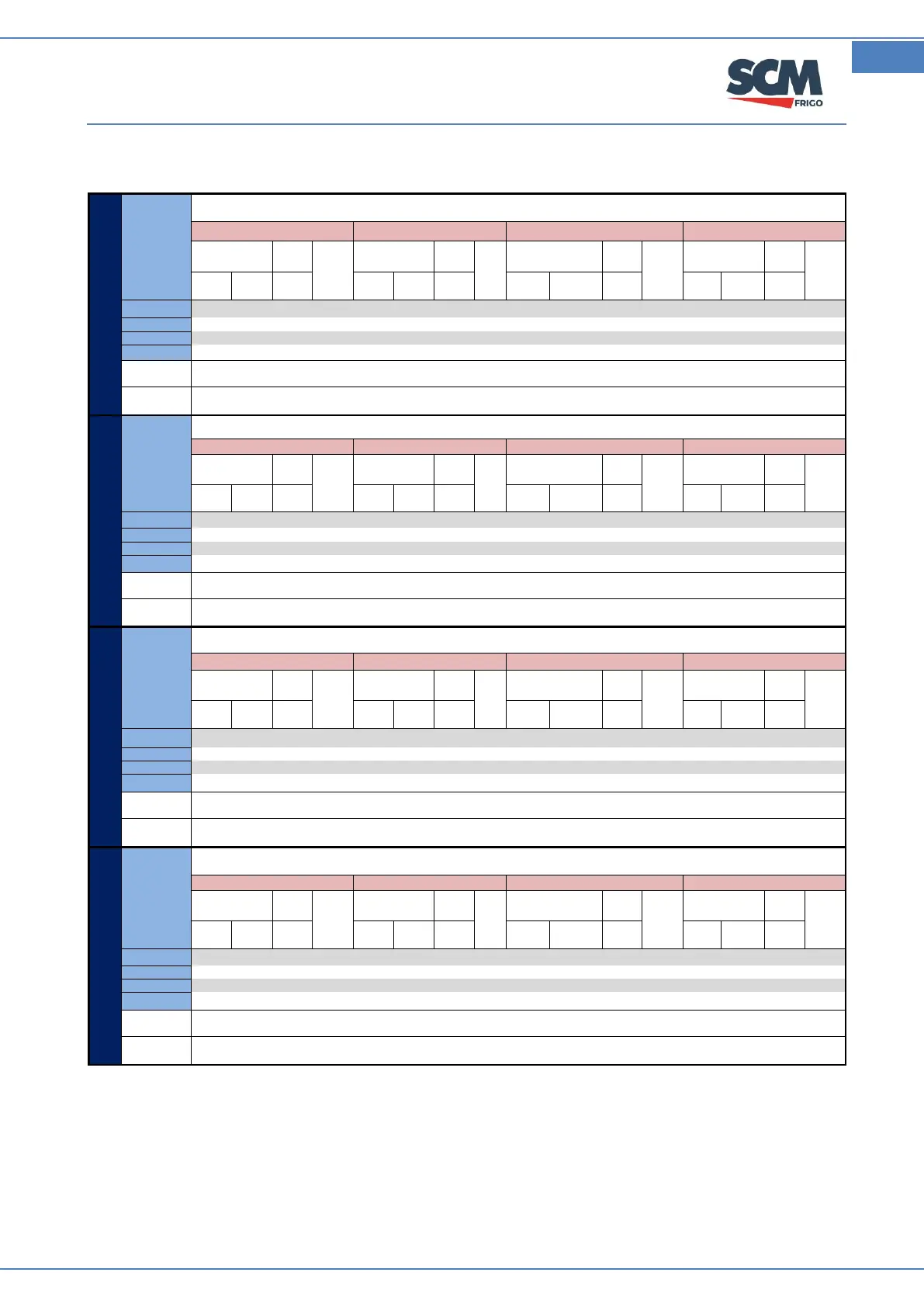 SCM
FRIGO